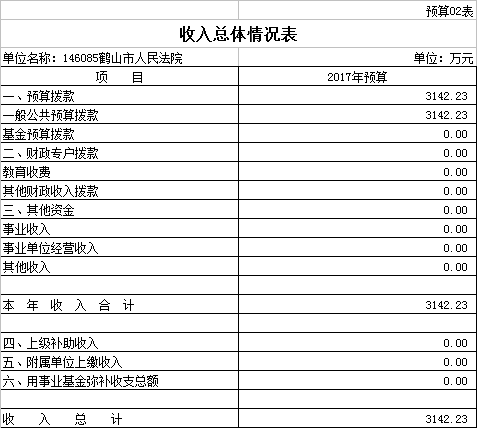 预算02表

收入总体情况表

单位名称：146085鹤山市人民法院 单位：万元

| 项 目 | 2017年预算 |
|---|---|
| 一、预算拨款 | 3142.23 |
| 一般公共预算拨款 | 3142.23 |
| 基金预算拨款 | 0.00 |
| 二、财政专户拨款 | 0.00 |
| 教育收费 | 0.00 |
| 其他财政收入拨款 | 0.00 |
| 三、其他资金 | 0.00 |
| 事业收入 | 0.00 |
| 事业单位经营收入 | 0.00 |
| 其他收入 | 0.00 |
| | |
| 本 年 收 入 合 计 | 3142.23 |
| | |
| 四、上级补助收入 | 0.00 |
| 五、附属单位上缴收入 | 0.00 |
| 六、用事业基金弥补收支总额 | 0.00 |
| | |
| 收 入 总 计 | 3142.23 |